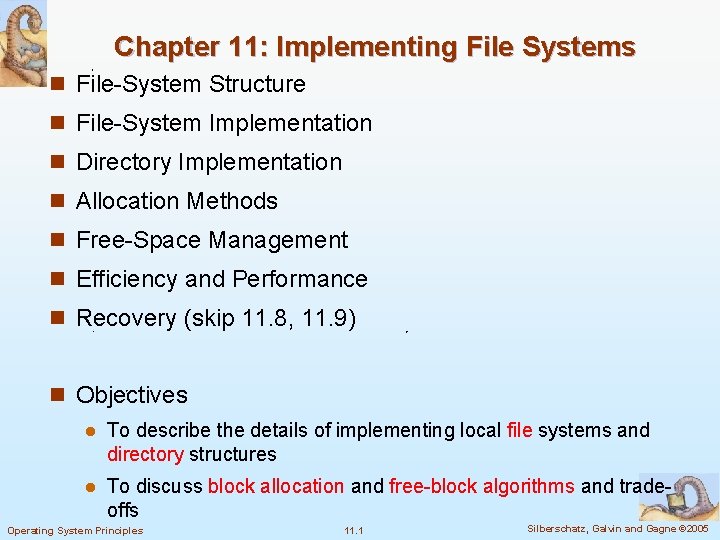 Chapter 11: Implementing File Systems

• File-System Structure
• File-System Implementation
• Directory Implementation
• Allocation Methods
• Free-Space Management
• Efficiency and Performance
• Recovery (skip 11.8, 11.9)

• Objectives
• To describe the details of implementing local file systems and directory structures
• To discuss block allocation and free-block algorithms and trade-offs

Operating System Principles 11.1 Silberschatz, Galvin and Gagne ©2005